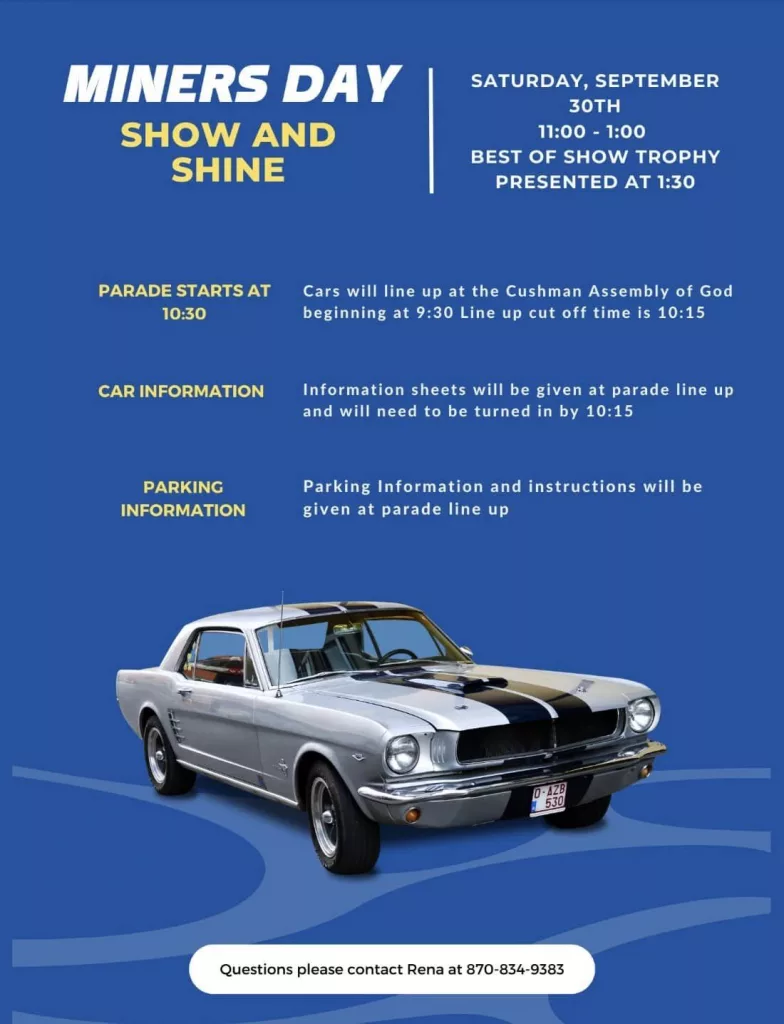 MINERS DAY
SHOW AND SHINE

SATURDAY, SEPTEMBER 30TH
11:00 - 1:00
BEST OF SHOW TROPHY PRESENTED AT 1:30

PARADE STARTS AT 10:30

Cars will line up at the Cushman Assembly of God beginning at 9:30 Line up cut off time is 10:15

CAR INFORMATION

Information sheets will be given at parade line up and will need to be turned in by 10:15

PARKING INFORMATION

Parking Information and instructions will be given at parade line up

Questions please contact Rena at 870-834-9383